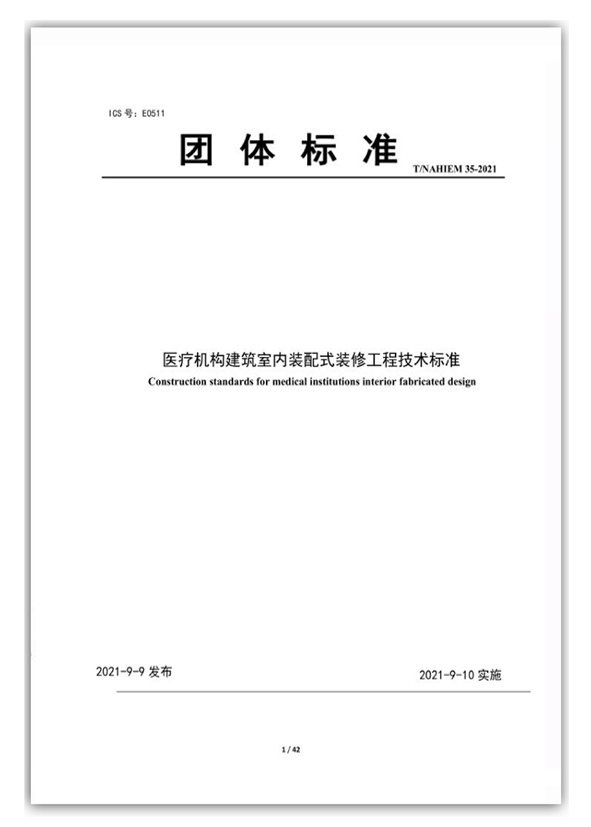 ICS 号：E0511

团 体 标 准

T/NAHIEM 35-2021

医疗机构建筑室内装配式装修工程技术标准

Construction standards for medical institutions interior fabricated design

2021-9-9 发布

2021-9-10 实施

1 / 42